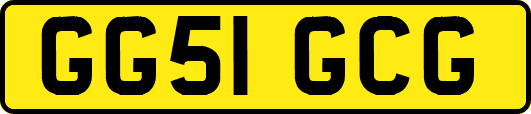 GG51 GCG